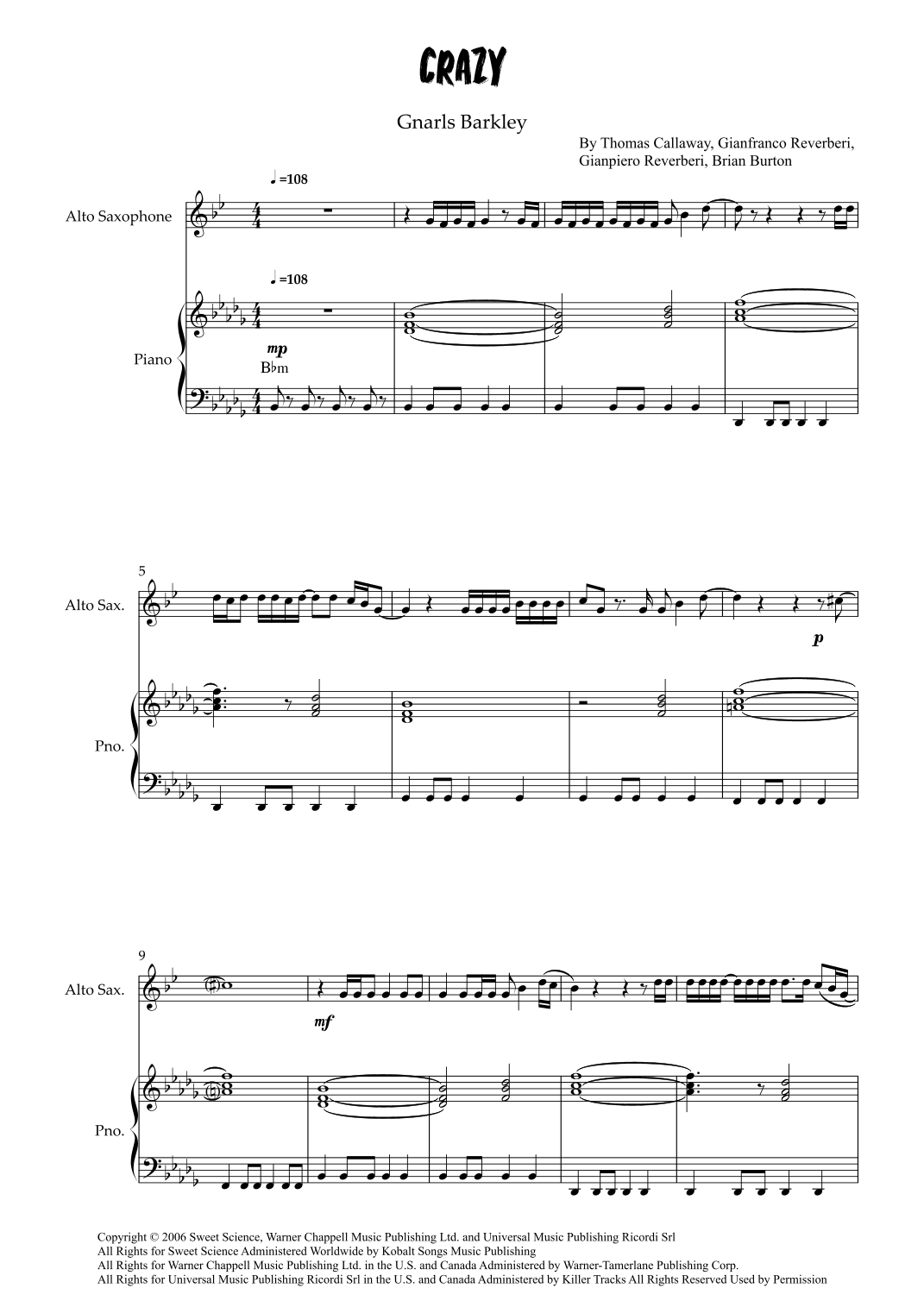 CRAZY

Gnarls Barkley

By Thomas Callaway, Gianfranco Reverberi,
Gianpiero Reverberi, Brian Burton

♩=108

Alto Saxophone

♩=108

Piano

mp
B♭m

5

Alto Sax.

p

Pno.

9

Alto Sax.

mf

Pno.

Copyright © 2006 Sweet Science, Warner Chappell Music Publishing Ltd. and Universal Music Publishing Ricordi Srl
All Rights for Sweet Science Administered Worldwide by Kobalt Songs Music Publishing
All Rights for Warner Chappell Music Publishing Ltd. in the U.S. and Canada Administered by Warner-Tamerlane Publishing Corp.
All Rights for Universal Music Publishing Ricordi Srl in the U.S. and Canada Administered by Killer Tracks All Rights Reserved Used by Permission